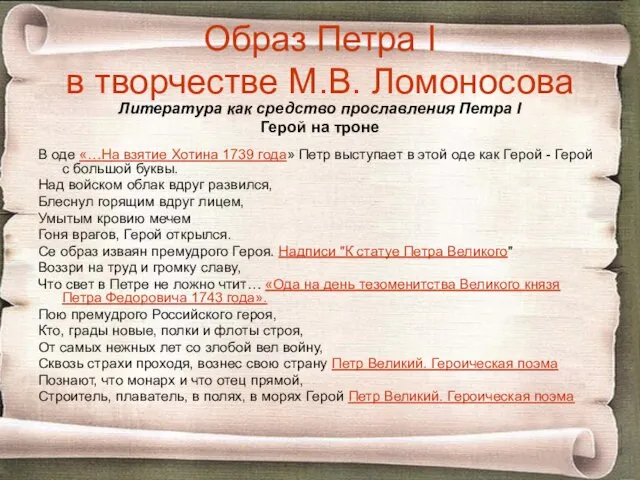 Образ Петра I
в творчестве М.В. Ломоносова

Литература как средство прославления Петра I
Герой на троне

В оде «…На взятие Хотина 1739 года» Петр выступает в этой оде как Герой - Герой с большой буквы.
Над войском облак вдруг развился,
Блеснул горящим вдруг лицем,
Умытым кровию мечем
Гоня врагов, Герой открылся.
Се образ изваян премудрого Героя. Надписи "К статуе Петра Великого"
Воззри на труд и громку славу,
Что свет в Петре не ложно чтит… «Ода на день тезоменитства Великого князя Петра Федоровича 1743 года».
Пою премудрого Российского героя,
Кто, грады новые, полки и флоты строя,
От самых нежных лет со злобой вел войну,
Сквозь страхи проходя, вознес свою страну Петр Великий. Героическая поэма
Познают, что монарх и что отец прямой,
Строитель, плаватель, в полях, в морях Герой Петр Великий. Героическая поэма